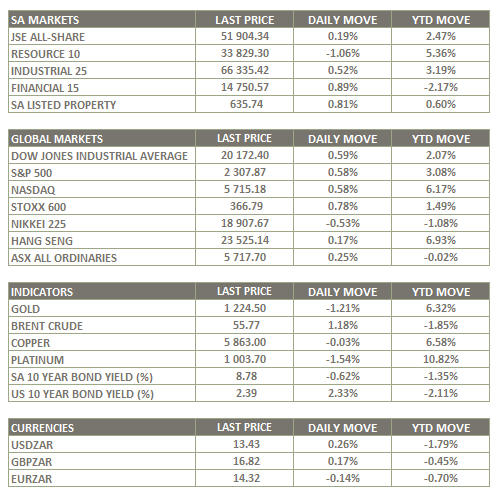 | SA MARKETS | LAST PRICE | DAILY MOVE | YTD MOVE |
|---|---|---|---|
| JSE ALL-SHARE | 51 904.34 | 0.19% | 2.47% |
| RESOURCE 10 | 33 829.30 | -1.06% | 5.36% |
| INDUSTRIAL 25 | 66 335.42 | 0.52% | 3.19% |
| FINANCIAL 15 | 14 750.57 | 0.89% | -2.17% |
| SA LISTED PROPERTY | 635.74 | 0.81% | 0.60% |

| GLOBAL MARKETS | LAST PRICE | DAILY MOVE | YTD MOVE |
|---|---|---|---|
| DOW JONES INDUSTRIAL AVERAGE | 20 172.40 | 0.59% | 2.07% |
| S&P 500 | 2 307.87 | 0.58% | 3.08% |
| NASDAQ | 5 715.18 | 0.58% | 6.17% |
| STOXX 600 | 366.79 | 0.78% | 1.49% |
| NIKKEI 225 | 18 907.67 | -0.53% | -1.08% |
| HANG SENG | 23 525.14 | 0.17% | 6.93% |
| ASX ALL ORDINARIES | 5 717.70 | 0.25% | -0.02% |

| INDICATORS | LAST PRICE | DAILY MOVE | YTD MOVE |
|---|---|---|---|
| GOLD | 1 224.50 | -1.21% | 6.32% |
| BRENT CRUDE | 55.77 | 1.18% | -1.85% |
| COPPER | 5 863.00 | -0.03% | 6.58% |
| PLATINUM | 1 003.70 | -1.54% | 10.82% |
| SA 10 YEAR BOND YIELD (%) | 8.78 | -0.62% | -1.35% |
| US 10 YEAR BOND YIELD (%) | 2.39 | 2.33% | -2.11% |

| CURRENCIES | LAST PRICE | DAILY MOVE | YTD MOVE |
|---|---|---|---|
| USDZAR | 13.43 | 0.26% | -1.79% |
| GBPZAR | 16.82 | 0.17% | -0.45% |
| EURZAR | 14.32 | -0.14% | -0.70% |